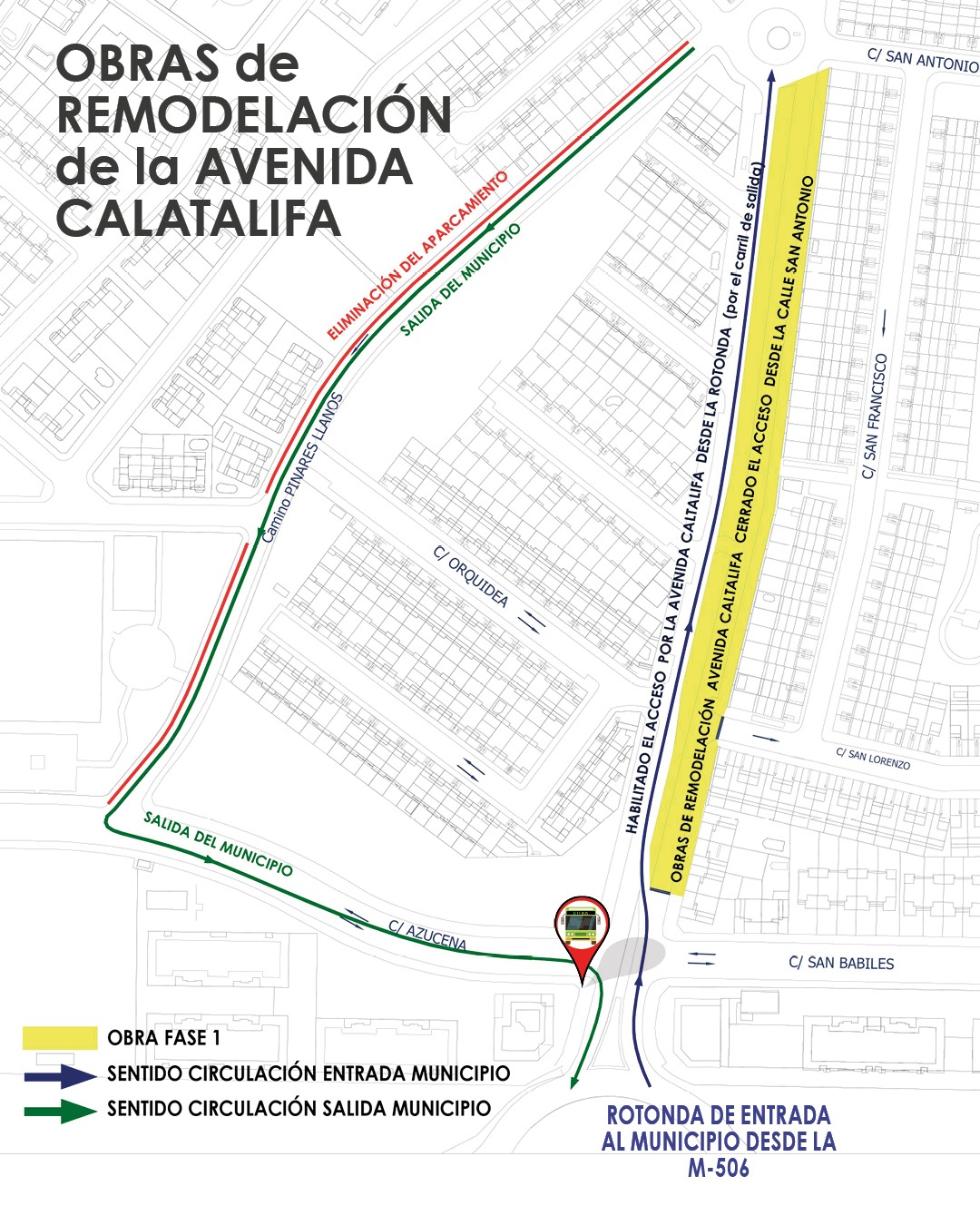 OBRAS de REMODELACIÓN de la AVENIDA CALATALIFA

C/ SAN ANTONIO

ELIMINACIÓN DEL APARCAMIENTO

SALIDA DEL MUNICIPIO

Camino PINARES LLANOS

C/ ORQUIDEA

HABILITADO EL ACCESO POR LA AVENIDA CALTALIFA DESDE LA ROTONDA (por el carril de salida)

OBRAS DE REMODELACIÓN AVENIDA CALTALIFA CERRADO EL ACCESO DESDE LA CALLE SAN ANTONIO

C/ SAN FRANCISCO

C/ SAN LORENZO

SALIDA DEL MUNICIPIO

C/ AZUCENA

C/ SAN BABILES

OBRA FASE 1

SENTIDO CIRCULACIÓN ENTRADA MUNICIPIO

SENTIDO CIRCULACIÓN SALIDA MUNICIPIO

ROTONDA DE ENTRADA AL MUNICIPIO DESDE LA M-506